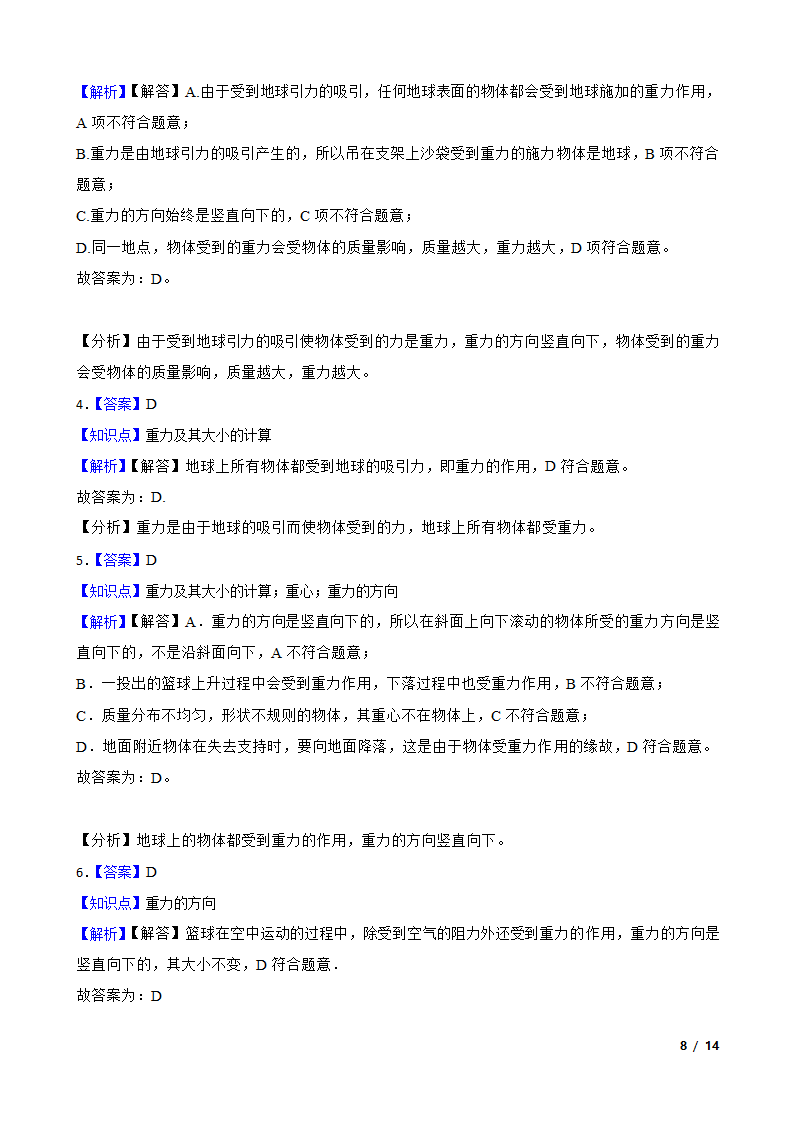 【解析】【解答】A.由于受到地球引力的吸引，任何地球表面的物体都会受到地球施加的重力作用，A 项不符合题意；

B.重力是由地球引力的吸引产生的，所以吊在支架上沙袋受到重力的施力物体是地球，B 项不符合题意；

C.重力的方向始终是竖直向下的，C 项不符合题意；

D.同一地点，物体受到的重力会受物体的质量影响，质量越大，重力越大，D 项符合题意。

故答案为：D。

【分析】由于受到地球引力的吸引使物体受到的力是重力，重力的方向竖直向下，物体受到的重力会受物体的质量影响，质量越大，重力越大。

4.【答案】D

【知识点】重力及其大小的计算

【解析】【解答】地球上所有物体都受到地球的吸引力，即重力的作用，D 符合题意。

故答案为：D.

【分析】重力是由于地球的吸引而使物体受到的力，地球上所有物体都受重力。

5.【答案】D

【知识点】重力及其大小的计算；重心；重力的方向

【解析】【解答】A．重力的方向是竖直向下的，所以在斜面上向下滚动的物体所受的重力方向是竖直向下的，不是沿斜面向下，A 不符合题意；

B．一投出的篮球上升过程中会受到重力作用，下落过程中也受重力作用，B 不符合题意；

C．质量分布不均匀，形状不规则的物体，其重心不在物体上，C 不符合题意；

D．地面附近物体在失去支持时，要向地面降落，这是由于物体受重力作用的缘故，D 符合题意。

故答案为：D。

【分析】地球上的物体都受到重力的作用，重力的方向竖直向下。

6.【答案】D

【知识点】重力的方向

【解析】【解答】篮球在空中运动的过程中，除受到空气的阻力外还受到重力的作用，重力的方向是竖直向下的，其大小不变，D 符合题意．

故答案为：D

8 / 14